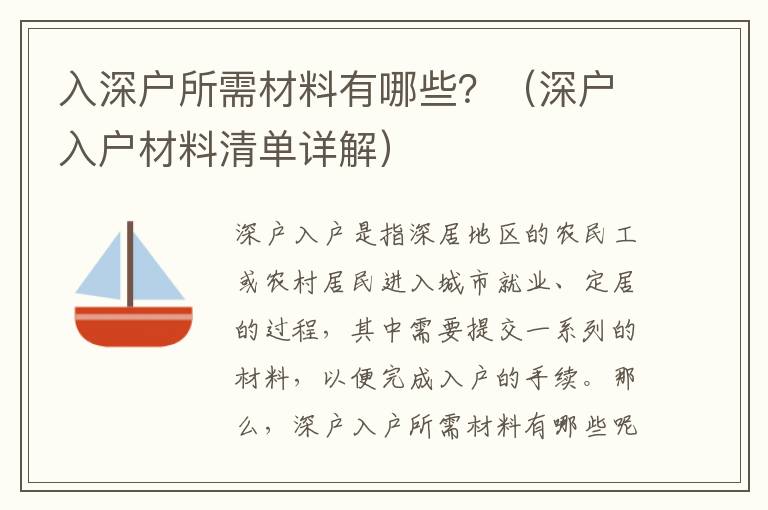 入深户所需材料有哪些？（深户入户材料清单详解）

深户入户是指深居地区的农民工或农村居民进入城市就业、定居的过程，其中需要提交一系列的材料，以便完成入户的手续。那么，深户入户所需材料有哪些呢